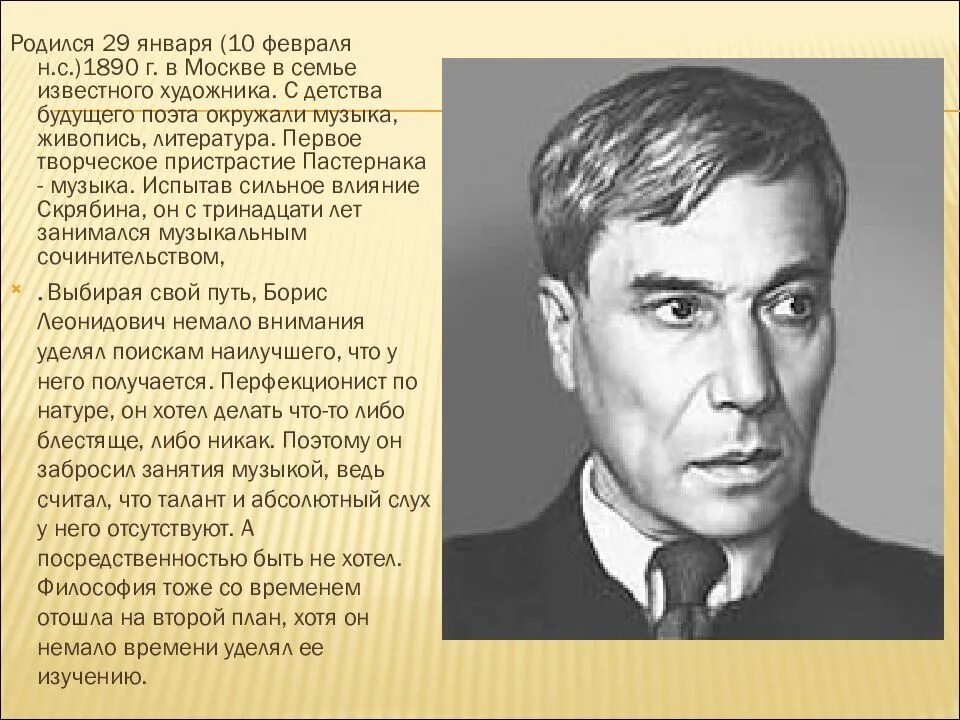 Родился 29 января (10 февраля н.с.)1890 г. в Москве в семье известного художника. С детства будущего поэта окружали музыка, живопись, литература. Первое творческое пристрастие Пастернака - музыка. Испытав сильное влияние Скрябина, он с тринадцати лет занимался музыкальным сочинительством,

. Выбирая свой путь, Борис Леонидович немало внимания уделял поискам наилучшего, что у него получается. Перфекционист по натуре, он хотел делать что-то либо блестяще, либо никак. Поэтому он забросил занятия музыкой, ведь считал, что талант и абсолютный слух у него отсутствуют. А посредственностью быть не хотел. Философия тоже со временем отошла на второй план, хотя он немало времени уделял ее изучению.